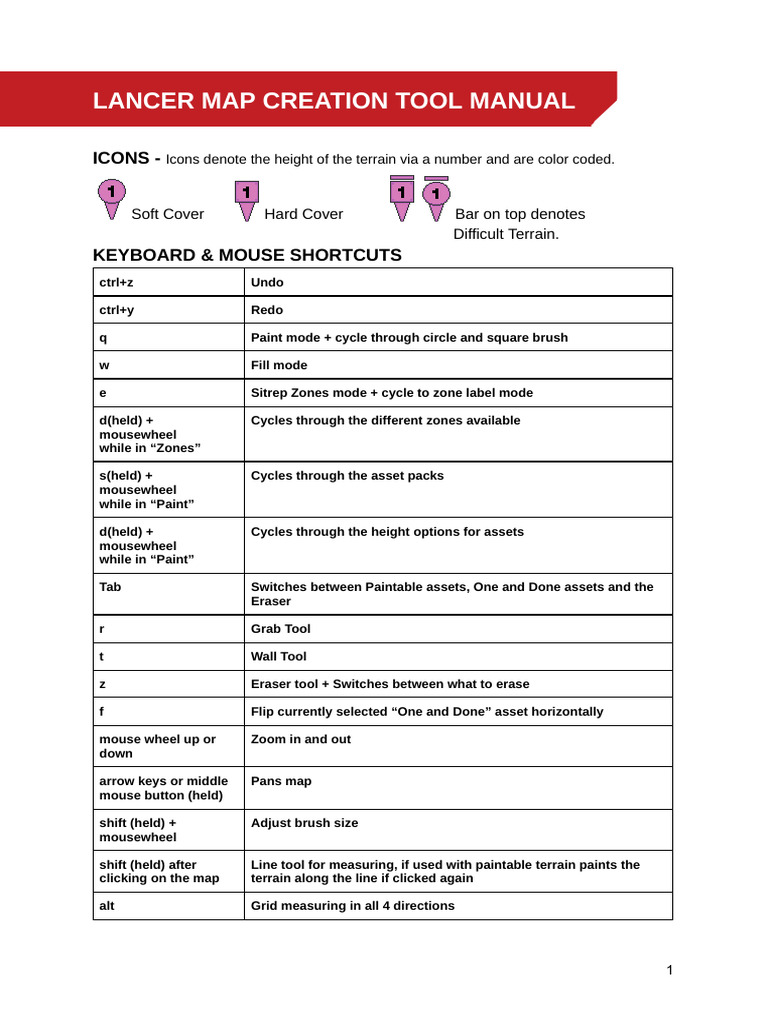 LANCER MAP CREATION TOOL MANUAL

ICONS - Icons denote the height of the terrain via a number and are color coded.

1 Soft Cover 1 Hard Cover 1 1 Bar on top denotes Difficult Terrain.

KEYBOARD & MOUSE SHORTCUTS

| ctrl+z | Undo |
|---|---|
| ctrl+y | Redo |
| q | Paint mode + cycle through circle and square brush |
| w | Fill mode |
| e | Sitrep Zones mode + cycle to zone label mode |
| d(held) + mousewheel while in “Zones” | Cycles through the different zones available |
| s(held) + mousewheel while in “Paint” | Cycles through the asset packs |
| d(held) + mousewheel while in “Paint” | Cycles through the height options for assets |
| Tab | Switches between Paintable assets, One and Done assets and the Eraser |
| r | Grab Tool |
| t | Wall Tool |
| z | Eraser tool + Switches between what to erase |
| f | Flip currently selected “One and Done” asset horizontally |
| mouse wheel up or down | Zoom in and out |
| arrow keys or middle mouse button (held) | Pans map |
| shift (held) + mousewheel | Adjust brush size |
| shift (held) after clicking on the map | Line tool for measuring, if used with paintable terrain paints the terrain along the line if clicked again |
| alt | Grid measuring in all 4 directions |

1